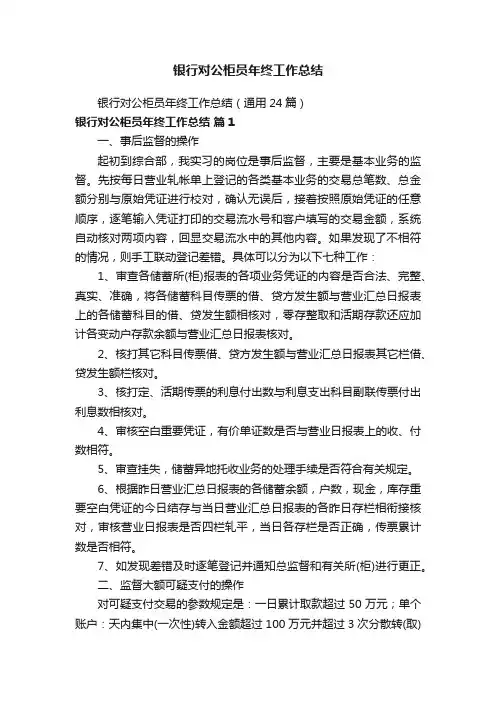 银行对公柜员年终工作总结

银行对公柜员年终工作总结（通用 24 篇）

银行对公柜员年终工作总结 篇 1

一、事后监督的操作

起初到综合部，我实习的岗位是事后监督，主要是基本业务的监督。先按每日营业轧帐单上登记的各类基本业务的交易总笔数、总金额分别与原始凭证进行校对，确认无误后，接着按照原始凭证的任意顺序，逐笔输入凭证打印的交易流水号和客户填写的交易金额，系统自动核对两项内容，回显交易流水中的其他内容。如果发现了不相符的情况，则手工联动登记差错。具体可以分为以下七种工作：

1、审查各储蓄所(柜)报表的各项业务凭证的内容是否合法、完整、真实、准确，将各储蓄科目传票的借、贷方发生额与营业汇总日报表上的各储蓄科目的借、贷发生额相核对，零存整取和活期存款还应加计各变动户存款余额与营业汇总日报表核对。

2、核打其它科目传票借、贷方发生额与营业汇总日报表其它栏借、贷发生额栏核对。

3、核打定、活期传票的利息付出数与利息支出科目副联传票付出利息数相核对。

4、审核空白重要凭证，有价单证数是否与营业日报表上的收、付数相符。

5、审查挂失，储蓄异地托收业务的处理手续是否符合有关规定。

6、根据昨日营业汇总日报表的各储蓄余额，户数，现金，库存重要空白凭证的今日结存与当日营业汇总日报表的各昨日存栏相衔接核对，审核营业日报表是否四栏轧平，当日各存栏是否正确，传票累计数是否相符。

7、如发现差错及时逐笔登记并通知总监督和有关所(柜)进行更正。

二、监督大额可疑支付的操作

对可疑支付交易的参数规定是：一日累计取款超过 50 万元；单个账户：天内集中(一次性)转入金额超过 100 万元并超过 3 次分散转(取)